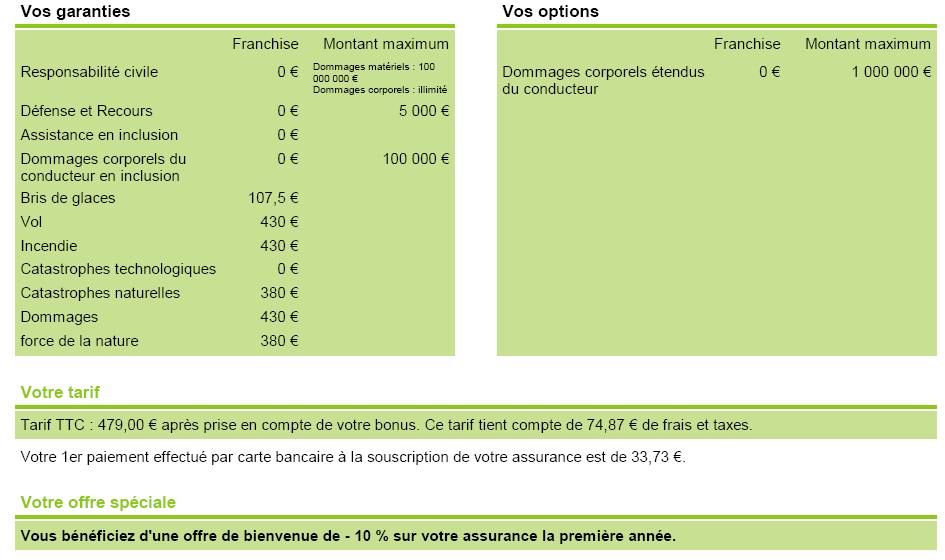 Vos garanties

| | Franchise | Montant maximum |
|---|---|---|
| Responsabilité civile | 0 € | Dommages matériels : 100 000 000 € Dommages corporels : illimité |
| Défense et Recours | 0 € | 5 000 € |
| Assistance en inclusion | 0 € | |
| Dommages corporels du conducteur en inclusion | 0 € | 100 000 € |
| Bris de glaces | 107,5 € | |
| Vol | 430 € | |
| Incendie | 430 € | |
| Catastrophes technologiques | 0 € | |
| Catastrophes naturelles | 380 € | |
| Dommages | 430 € | |
| force de la nature | 380 € | |

Vos options

| | Franchise | Montant maximum |
|---|---|---|
| Dommages corporels étendus du conducteur | 0 € | 1 000 000 € |

Votre tarif

Tarif TTC : 479,00 € après prise en compte de votre bonus. Ce tarif tient compte de 74,87 € de frais et taxes.

Votre 1er paiement effectué par carte bancaire à la souscription de votre assurance est de 33,73 €.

Votre offre spéciale

Vous bénéficiez d'une offre de bienvenue de - 10 % sur votre assurance la première année.